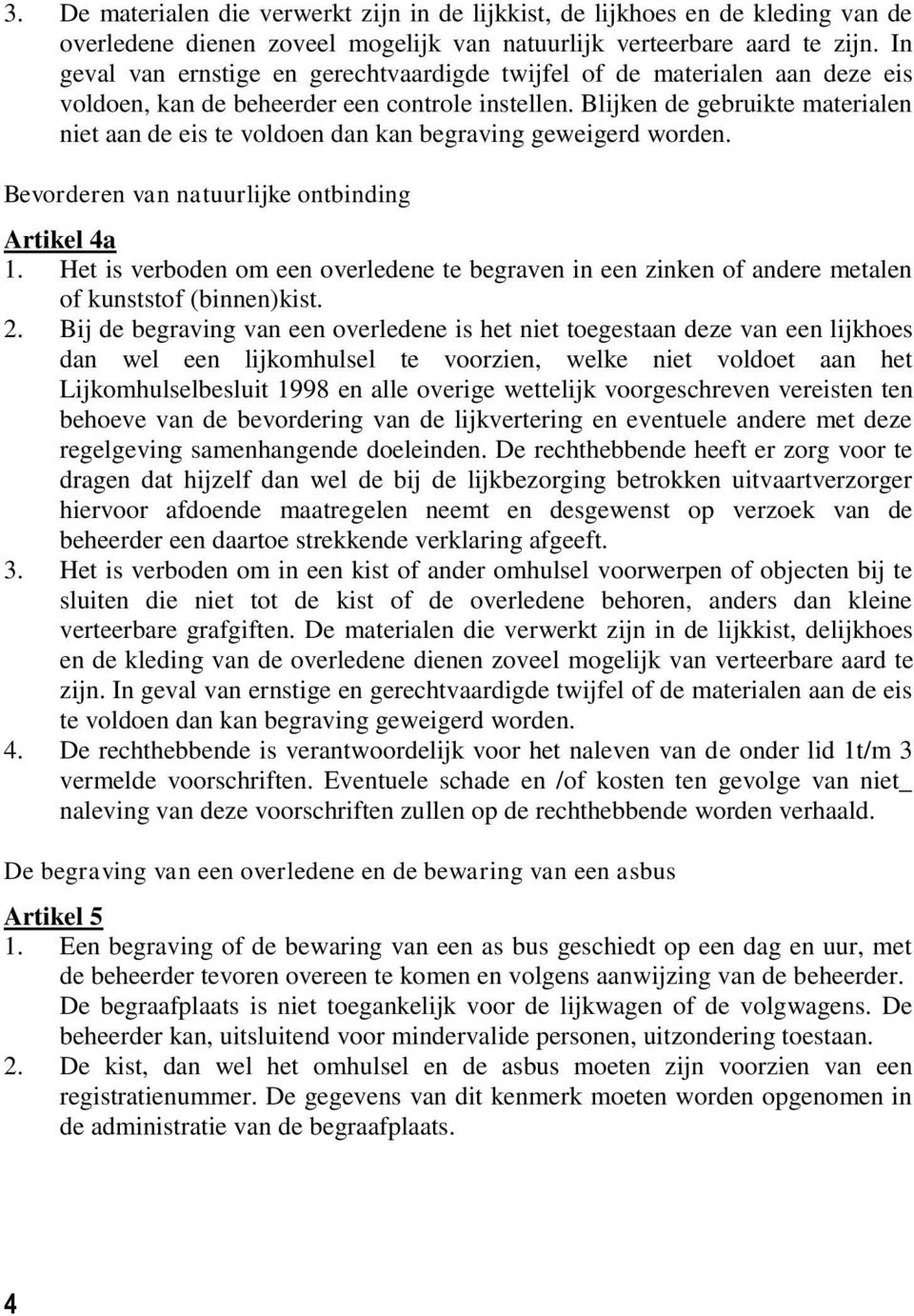 3. De materialen die verwerkt zijn in de lijkkist, de lijkhoes en de kleding van de overledene dienen zoveel mogelijk van natuurlijk verteerbare aard te zijn. In geval van ernstige en gerechtvaardigde twijfel of de materialen aan deze eis voldoen, kan de beheerder een controle instellen. Blijken de gebruikte materialen niet aan de eis te voldoen dan kan begraving geweigerd worden.

Bevorderen van natuurlijke ontbinding

Artikel 4a

1. Het is verboden om een overledene te begraven in een zinken of andere metalen of kunststof (binnen)kist.

2. Bij de begraving van een overledene is het niet toegestaan deze van een lijkhoes dan wel een lijkomhulsel te voorzien, welke niet voldoet aan het Lijkomhulselbesluit 1998 en alle overige wettelijk voorgeschreven vereisten ten behoeve van de bevordering van de lijkvertering en eventuele andere met deze regelgeving samenhangende doeleinden. De rechthebbende heeft er zorg voor te dragen dat hijzelf dan wel de bij de lijkbezorging betrokken uitvaartverzorger hiervoor afdoende maatregelen neemt en desgewenst op verzoek van de beheerder een daartoe strekkende verklaring afgeeft.

3. Het is verboden om in een kist of ander omhulsel voorwerpen of objecten bij te sluiten die niet tot de kist of de overledene behoren, anders dan kleine verteerbare grafgiften. De materialen die verwerkt zijn in de lijkkist, delijkhoes en de kleding van de overledene dienen zoveel mogelijk van verteerbare aard te zijn. In geval van ernstige en gerechtvaardigde twijfel of de materialen aan de eis te voldoen dan kan begraving geweigerd worden.

4. De rechthebbende is verantwoordelijk voor het naleven van de onder lid 1t/m 3 vermelde voorschriften. Eventuele schade en /of kosten ten gevolge van niet_ naleving van deze voorschriften zullen op de rechthebbende worden verhaald.

De begraving van een overledene en de bewaring van een asbus

Artikel 5

1. Een begraving of de bewaring van een as bus geschiedt op een dag en uur, met de beheerder tevoren overeen te komen en volgens aanwijzing van de beheerder. De begraafplaats is niet toegankelijk voor de lijkwagen of de volgwagens. De beheerder kan, uitsluitend voor mindervalide personen, uitzondering toestaan.

2. De kist, dan wel het omhulsel en de asbus moeten zijn voorzien van een registratienummer. De gegevens van dit kenmerk moeten worden opgenomen in de administratie van de begraafplaats.

4